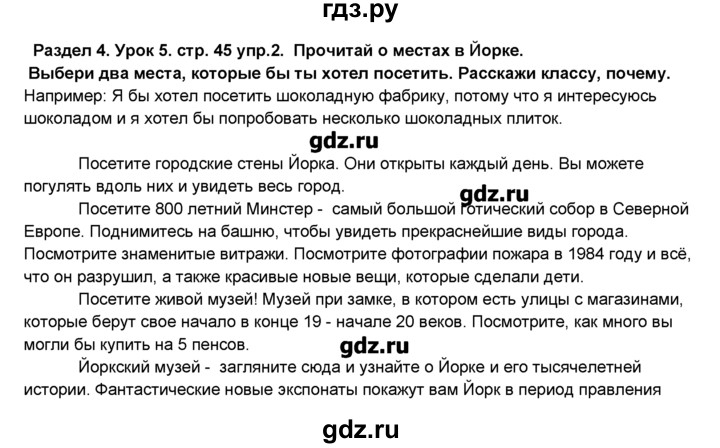 гдз.ру

Раздел 4. Урок 5. стр. 45 упр.2. Прочитай о местах в Йорке.
Выбери два места, которые бы ты хотел посетить. Расскажи классу, почему.
Например: Я бы хотел посетить шоколадную фабрику, потому что я интересуюсь шоколадом и я хотел бы попробовать несколько шоколадных плиток.

gdz.ru

Посетите городские стены Йорка. Они открыты каждый день. Вы можете погулять вдоль них и увидеть весь город.

gdz.ru

Посетите 800 летний Минстер - самый большой готический собор в Северной Европе. Поднимитесь на башню, чтобы увидеть прекраснейшие виды города. Посмотрите знаменитые витражи. Посмотрите фотографии пожара в 1984 году и всё, что он разрушил, а также красивые новые вещи, которые сделали дети.

Посетите живой музей! Музей при замке, в котором есть улицы с магазинами, которые берут свое начало в конце 19 - начале 20 веков. Посмотрите, как много вы могли бы купить на 5 пенсов.

gdz.ru

Йоркский музей - загляните сюда и узнайте о Йорке и его тысячелетней истории. Фантастические новые экспонаты покажут вам Йорк в период правления

gdz.ru